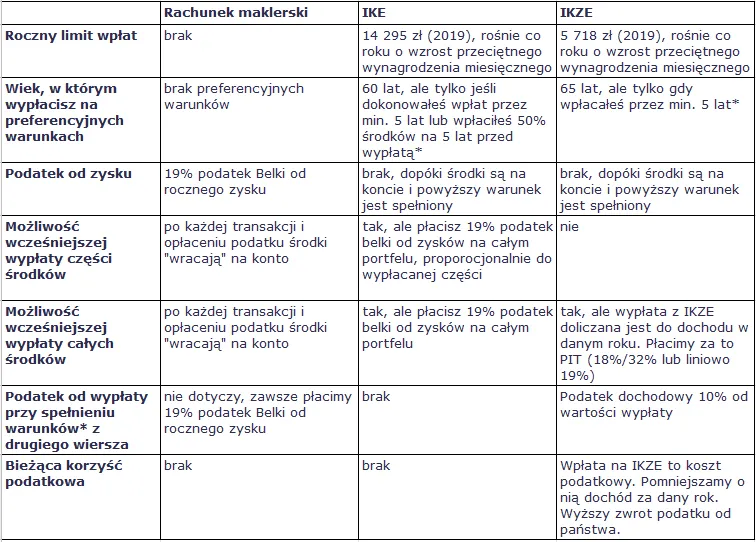 |  | Rachunek maklerski | IKE | IKZE |
|---|---|---|---|
| Roczny limit wpłat | brak | 14 295 zł (2019), rośnie co roku o wzrost przeciętnego wynagrodzenia miesięcznego | 5 718 zł (2019), rośnie co roku o wzrost przeciętnego wynagrodzenia miesięcznego |
| Wiek, w którym wypłacisz na preferencyjnych warunkach | brak preferencyjnych warunków | 60 lat, ale tylko jeśli dokonowałeś wpłat przez min. 5 lat lub wpłaciłeś 50% środków na 5 lat przed wypłatą* | 65 lat, ale tylko gdy wpłacałeś przez min. 5 lat* |
| Podatek od zysku | 19% podatek Belki od rocznego zysku | brak, dopóki środki są na koncie i powyższy warunek jest spełniony | brak, dopóki środki są na koncie i powyższy warunek jest spełniony |
| Możliwość wcześniejszej wypłaty części środków | po każdej transakcji i opłaceniu podatku środki "wracają" na konto | tak, ale płacisz 19% podatek belki od zysków na całym portfelu, proporocjonalnie do wypłacanej części | nie |
| Możliwość wcześniejszej wypłaty całych środków | po każdej transakcji i opłaceniu podatku środki "wracają" na konto | tak, ale płacisz 19% podatek belki od zysków na całym portfelu | tak, ale wypłata z IKZE doliczana jest do dochodu w danym roku. Płacimy za to PIT (18%/32% lub liniowo 19%) |
| Podatek od wypłaty przy spełnieniu warunków* z drugiego wiersza | nie dotyczy, zawsze płacimy 19% podatek Belki od rocznego zysku | brak | Podatek dochodowy 10% od wartości wypłaty |
| Bieżąca korzyść podatkowa | brak | brak | Wpłata na IKZE to koszt podatkowy. Pomniejszamy o nią dochód za dany rok. Wyższy zwrot podatku od państwa. |